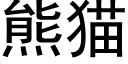 熊猫